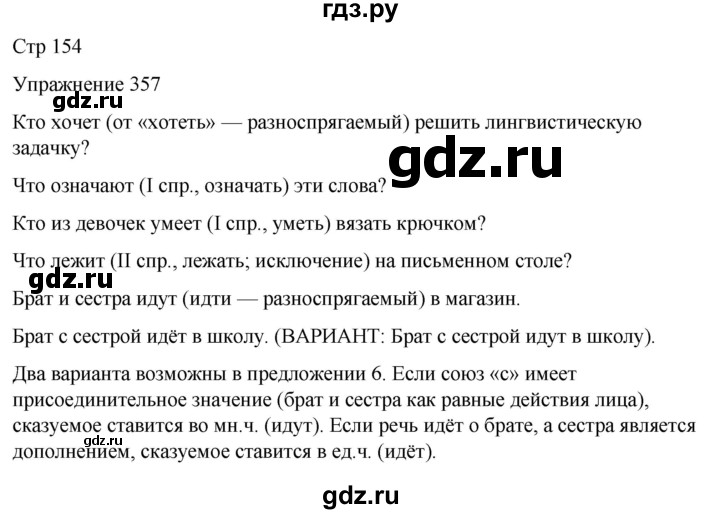 гдз.ру

Стр 154

Упражнение 357

gdz.ru

Кто хочет (от «хотеть» — разноспрягаемый) решить лингвистическую задачку?

gdz.ru

Что означают (I спр., означать) эти слова?

Кто из девочек умеет (I спр., уметь) вязать крючком?

Что лежит (II спр., лежать; исключение) на письменном столе?

gdz.ru

Брат и сестра идут (идти — разноспрягаемый) в магазин.

Брат с сестрой идёт в школу. (ВАРИАНТ: Брат с сестрой идут в школу).

Два варианта возможны в предложении 6. Если союз «с» имеет присоединительное значение (брат и сестра как равные действия лица), сказуемое ставится во мн.ч. (идут). Если речь идёт о брате, а сестра является дополнением, сказуемое ставится в ед.ч. (идёт).

gdz.ru

gdz.ru